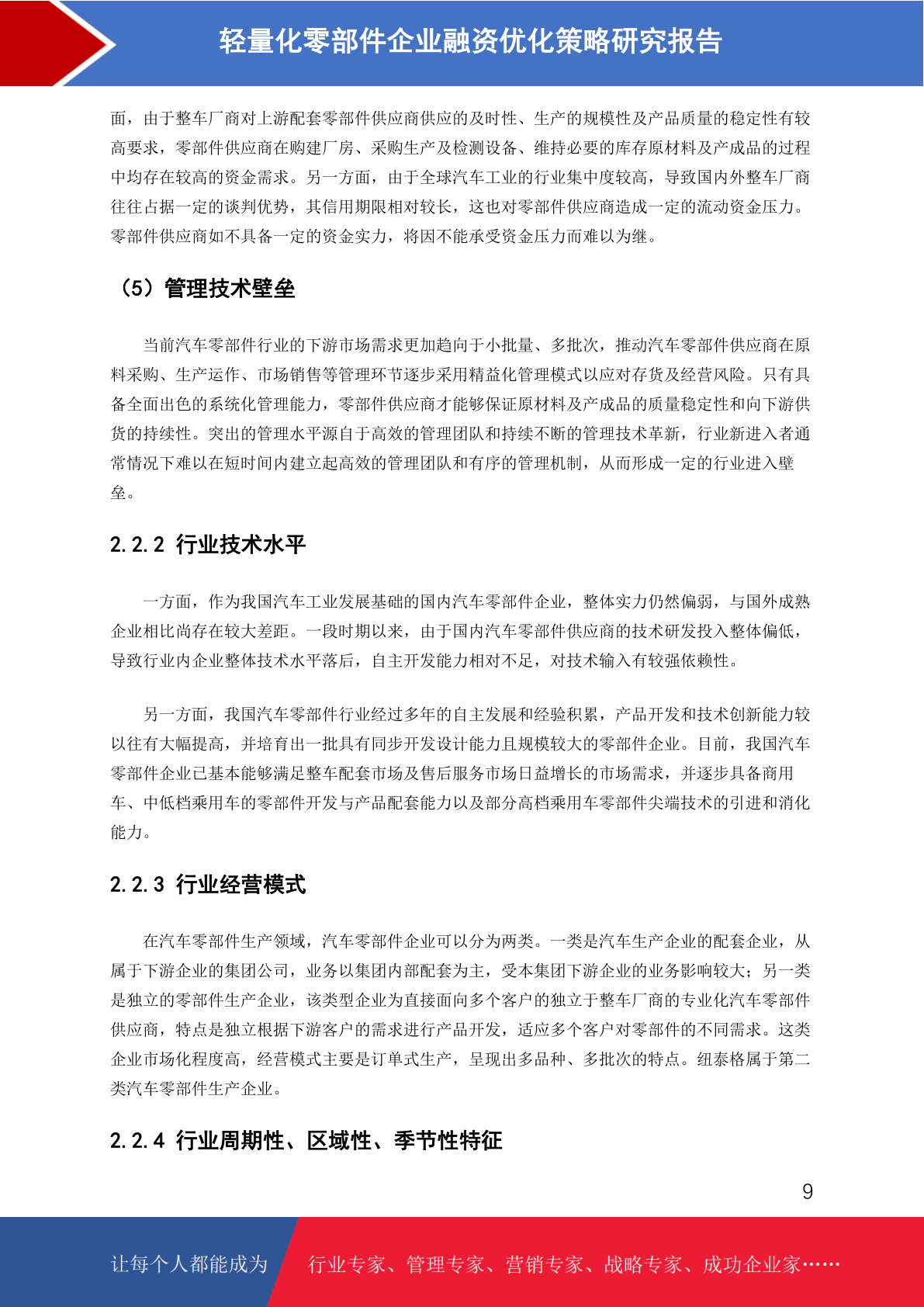 轻量化零部件企业融资优化策略研究报告

面，由于整车厂商对上游配套零部件供应商供应的及时性、生产的规模性及产品质量的稳定性有较高要求，零部件供应商在购建厂房、采购生产及检测设备、维持必要的库存原材料及产成品的过程中均存在较高的资金需求。另一方面，由于全球汽车工业的行业集中度较高，导致国内外整车厂商往往占据一定的谈判优势，其信用期限相对较长，这也对零部件供应商造成一定的流动资金压力。零部件供应商如不具备一定的资金实力，将因不能承受资金压力而难以为继。

（5）管理技术壁垒

当前汽车零部件行业的下游市场需求更加趋向于小批量、多批次，推动汽车零部件供应商在原料采购、生产运作、市场销售等管理环节逐步采用精益化管理模式以应对存货及经营风险。只有具备全面出色的系统化管理能力，零部件供应商才能够保证原材料及产成品的质量稳定性和向下游供货的持续性。突出的管理水平源自于高效的管理团队和持续不断的管理技术革新，行业新进入者通常情况下难以在短时间内建立起高效的管理团队和有序的管理机制，从而形成一定的行业进入壁垒。

2.2.2 行业技术水平

一方面，作为我国汽车工业发展基础的国内汽车零部件企业，整体实力仍然偏弱，与国外成熟企业相比尚存在较大差距。一段时期以来，由于国内汽车零部件供应商的技术研发投入整体偏低，导致行业内企业整体技术水平落后，自主开发能力相对不足，对技术输入有较强依赖性。

另一方面，我国汽车零部件行业经过多年的自主发展和经验积累，产品开发和技术创新能力较以往有大幅提高，并培育出一批具有同步开发设计能力且规模较大的零部件企业。目前，我国汽车零部件企业已基本能够满足整车配套市场及售后服务市场日益增长的市场需求，并逐步具备商用车、中低档乘用车的零部件开发与产品配套能力以及部分高档乘用车零部件尖端技术的引进和消化能力。

2.2.3 行业经营模式

在汽车零部件生产领域，汽车零部件企业可以分为两类。一类是汽车生产企业的配套企业，从属于下游企业的集团公司，业务以集团内部配套为主，受本集团下游企业的业务影响较大；另一类是独立的零部件生产企业，该类型企业为直接面向多个客户的独立于整车厂商的专业化汽车零部件供应商，特点是独立根据下游客户的需求进行产品开发，适应多个客户对零部件的不同需求。这类企业市场化程度高，经营模式主要是订单式生产，呈现出多品种、多批次的特点。纽泰格属于第二类汽车零部件生产企业。

2.2.4 行业周期性、区域性、季节性特征

9

让每个人都能成为 行业专家、管理专家、营销专家、战略专家、成功企业家……